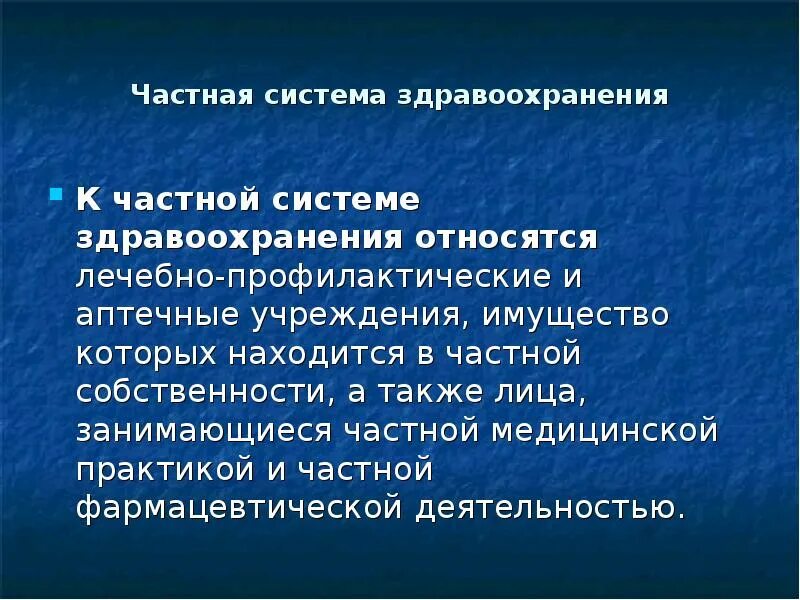 Частная система здравоохранения

К частной системе здравоохранения относятся лечебно-профилактические и аптечные учреждения, имущество которых находится в частной собственности, а также лица, занимающиеся частной медицинской практикой и частной фармацевтической деятельностью.